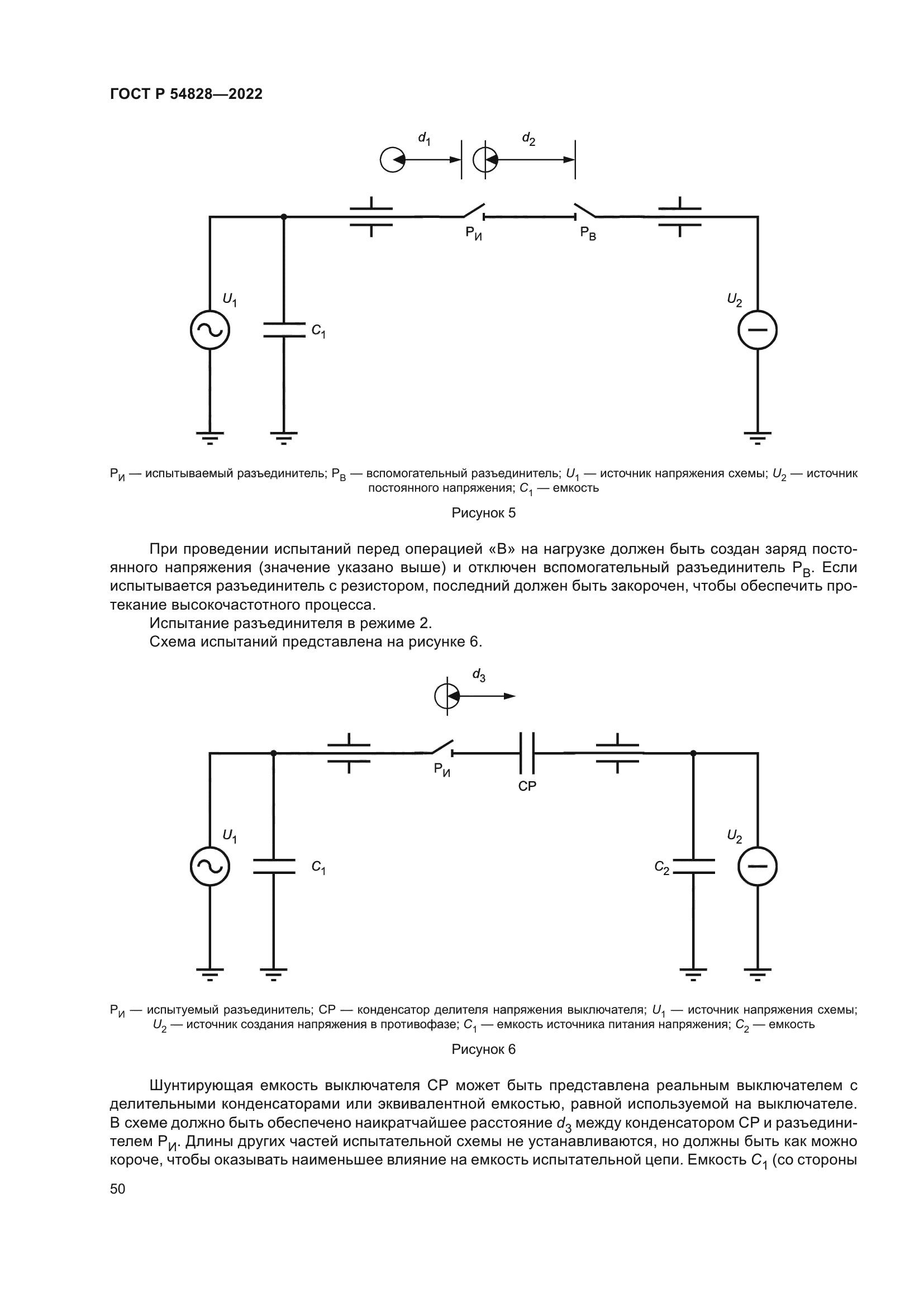 ГОСТ Р 54828—2022

$d_1$

$d_2$

$Р_И$

$Р_В$

$U_1$

$C_1$

$U_2$

$Р_И$ — испытываемый разъединитель; $Р_В$ — вспомогательный разъединитель; $U_1$ — источник напряжения схемы; $U_2$ — источник постоянного напряжения; $C_1$ — емкость

Рисунок 5

При проведении испытаний перед операцией «В» на нагрузке должен быть создан заряд постоянного напряжения (значение указано выше) и отключен вспомогательный разъединитель $Р_В$. Если испытывается разъединитель с резистором, последний должен быть закорочен, чтобы обеспечить протекание высокочастотного процесса.

Испытание разъединителя в режиме 2.

Схема испытаний представлена на рисунке 6.

$d_3$

$Р_И$

СР

$U_1$

$C_1$

$C_2$

$U_2$

$Р_И$ — испытуемый разъединитель; СР — конденсатор делителя напряжения выключателя; $U_1$ — источник напряжения схемы; $U_2$ — источник создания напряжения в противофазе; $C_1$ — емкость источника питания напряжения; $C_2$ — емкость

Рисунок 6

Шунтирующая емкость выключателя СР может быть представлена реальным выключателем с делительными конденсаторами или эквивалентной емкостью, равной используемой на выключателе. В схеме должно быть обеспечено наикратчайшее расстояние $d_3$ между конденсатором СР и разъединителем $Р_И$. Длины других частей испытательной схемы не устанавливаются, но должны быть как можно короче, чтобы оказывать наименьшее влияние на емкость испытательной цепи. Емкость $C_1$ (со стороны

50